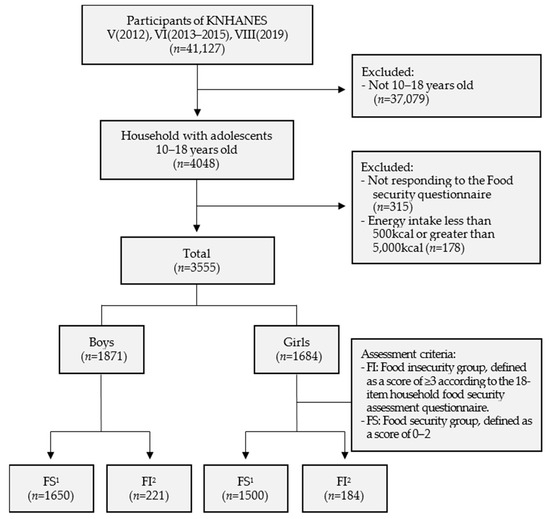 Participants of KNHANES V(2012), VI(2013–2015), VIII(2019) ($n$=41,127)

Excluded:
- Not 10–18 years old ($n$=37,079)

Household with adolescents 10–18 years old ($n$=4048)

Excluded:
- Not responding to the Food security questionnaire ($n$=315)
- Energy intake less than 500kcal or greater than 5,000kcal ($n$=178)

Total ($n$=3555)

Boys ($n$=1871)

Girls ($n$=1684)

Assessment criteria:
- FI: Food insecurity group, defined as a score of ≥3 according to the 18-item household food security assessment questionnaire.
- FS: Food security group, defined as a score of 0–2

FS$^1$ ($n$=1650)

FI$^2$ ($n$=221)

FS$^1$ ($n$=1500)

FI$^2$ ($n$=184)